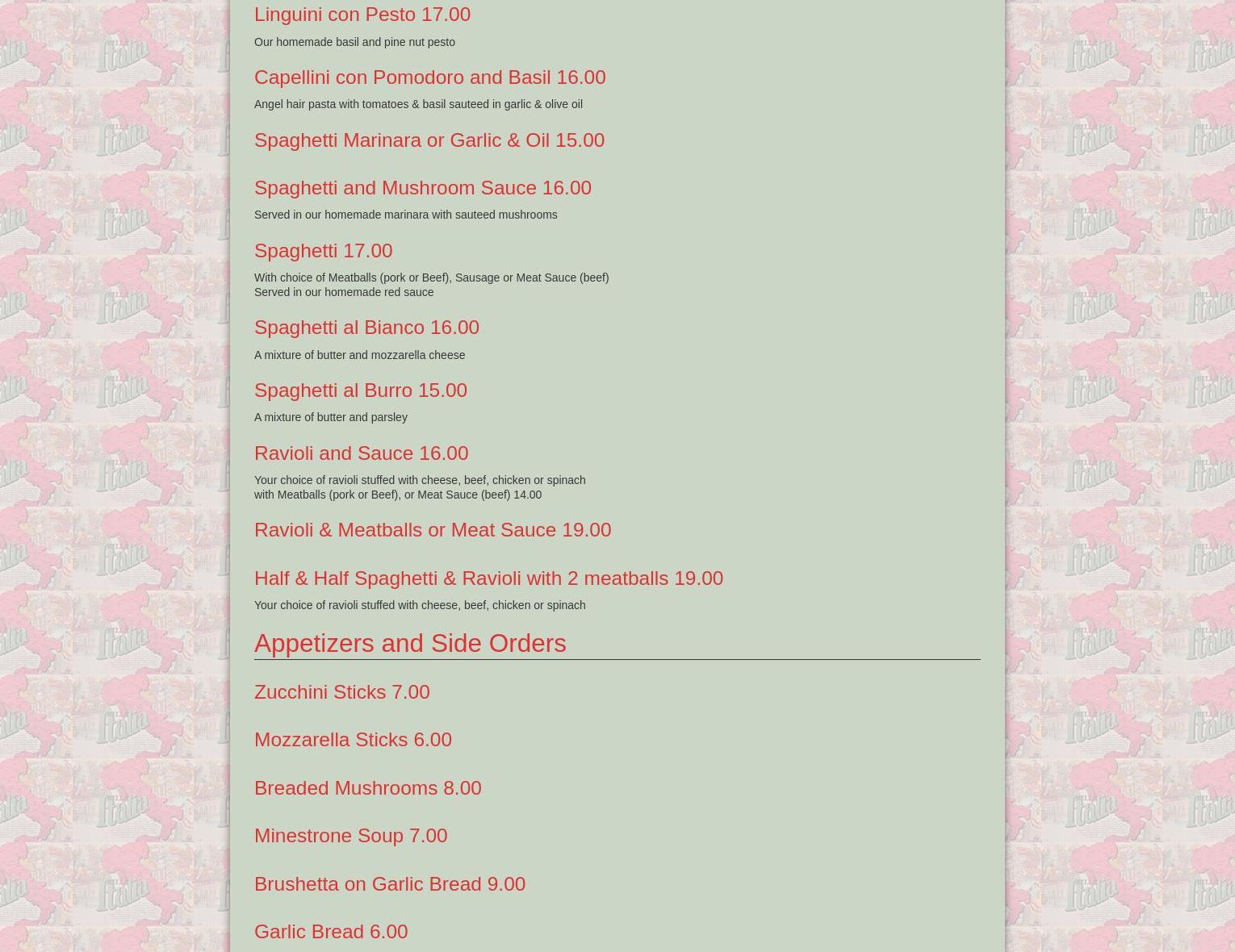 Linguini con Pesto 17.00

Our homemade basil and pine nut pesto

Capellini con Pomodoro and Basil 16.00

Angel hair pasta with tomatoes & basil sauteed in garlic & olive oil

Spaghetti Marinara or Garlic & Oil 15.00

Spaghetti and Mushroom Sauce 16.00

Served in our homemade marinara with sauteed mushrooms

Spaghetti 17.00

With choice of Meatballs (pork or Beef), Sausage or Meat Sauce (beef)
Served in our homemade red sauce

Spaghetti al Bianco 16.00

A mixture of butter and mozzarella cheese

Spaghetti al Burro 15.00

A mixture of butter and parsley

Ravioli and Sauce 16.00

Your choice of ravioli stuffed with cheese, beef, chicken or spinach
with Meatballs (pork or Beef), or Meat Sauce (beef) 14.00

Ravioli & Meatballs or Meat Sauce 19.00

Half & Half Spaghetti & Ravioli with 2 meatballs 19.00

Your choice of ravioli stuffed with cheese, beef, chicken or spinach

Appetizers and Side Orders

Zucchini Sticks 7.00

Mozzarella Sticks 6.00

Breaded Mushrooms 8.00

Minestrone Soup 7.00

Brushetta on Garlic Bread 9.00

Garlic Bread 6.00